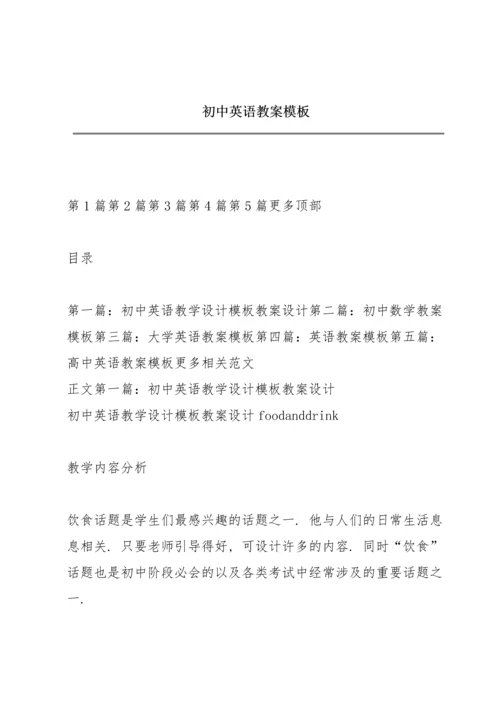 初中英语教案模板

第 1 篇第 2 篇第 3 篇第 4 篇第 5 篇更多顶部

目录

第一篇：初中英语教学设计模板教案设计第二篇：初中数学教案模板第三篇：大学英语教案模板第四篇：英语教案模板第五篇：高中英语教案模板更多相关范文
正文第一篇：初中英语教学设计模板教案设计
初中英语教学设计模板教案设计 foodanddrink

教学内容分析

饮食话题是学生们最感兴趣的话题之一．他与人们的日常生活息息相关．只要老师引导得好，可设计许多的内容．同时“饮食”话题也是初中阶段必会的以及各类考试中经常涉及的重要话题之一．